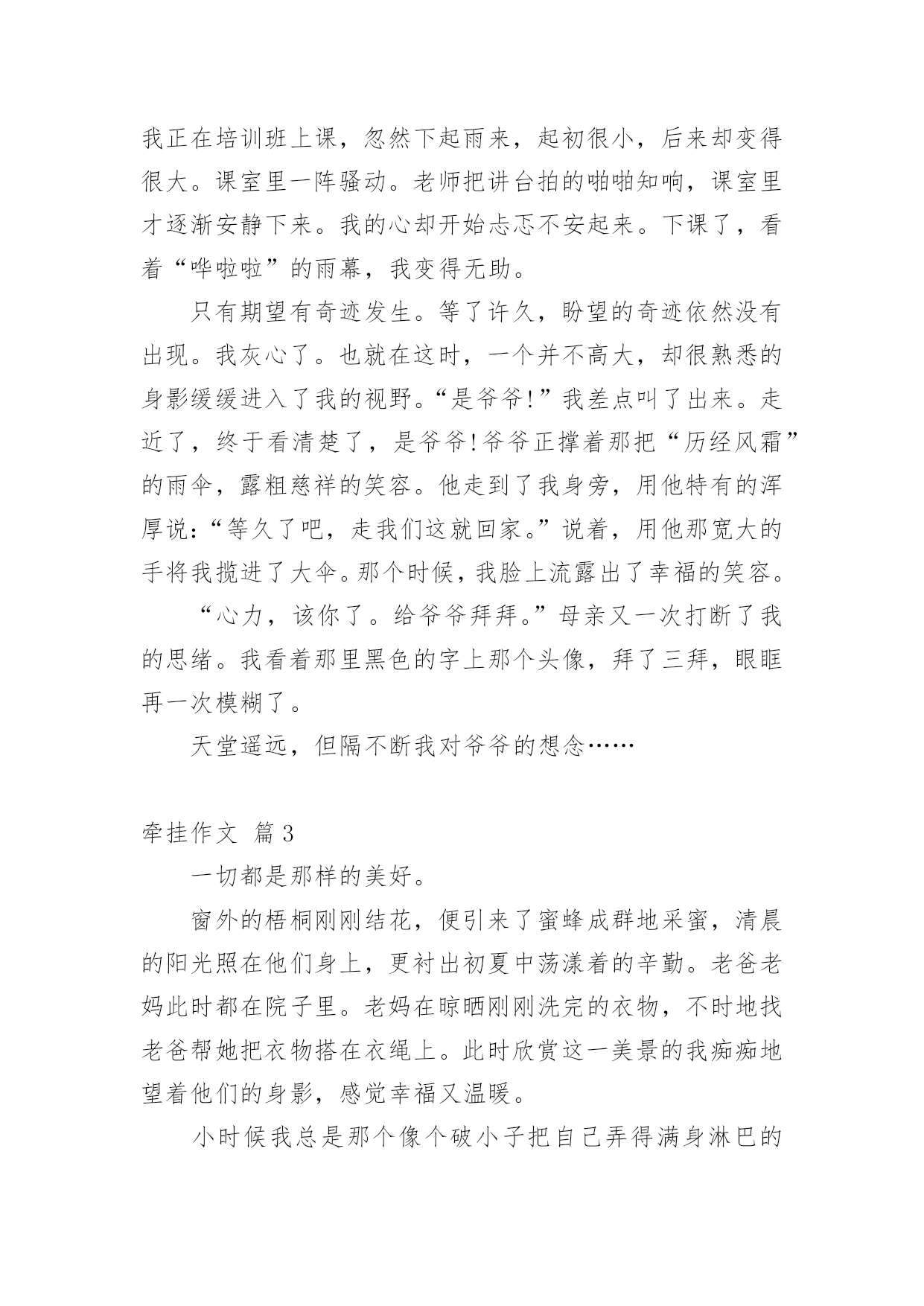 我正在培训班上课，忽然下起雨来，起初很小，后来却变得很大。课室里一阵骚动。老师把讲台拍的啪啪知响，课室里才逐渐安静下来。我的心却开始忐忑不安起来。下课了，看着“哗啦啦”的雨幕，我变得无助。

只有期望有奇迹发生。等了许久，盼望的奇迹依然没有出现。我灰心了。也就在这时，一个并不高大，却很熟悉的身影缓缓进入了我的视野。“是爷爷!”我差点叫了出来。走近了，终于看清楚了，是爷爷!爷爷正撑着那把“历经风霜”的雨伞，露粗慈祥的笑容。他走到了我身旁，用他特有的浑厚说:“等久了吧，走我们这就回家。”说着，用他那宽大的手将我揽进了大伞。那个时候，我脸上流露出了幸福的笑容。

“心力，该你了。给爷爷拜拜。”母亲又一次打断了我的思绪。我看着那里黑色的字上那个头像，拜了三拜，眼眶再一次模糊了。

天堂遥远，但隔不断我对爷爷的想念……

牵挂作文 篇3

一切都是那样的美好。

窗外的梧桐刚刚结花，便引来了蜜蜂成群地采蜜，清晨的阳光照在他们身上，更衬出初夏中荡漾着的辛勤。老爸老妈此时都在院子里。老妈在晾晒刚刚洗完的衣物，不时地找老爸帮她把衣物搭在衣绳上。此时欣赏这一美景的我痴痴地望着他们的身影，感觉幸福又温暖。

小时候我总是那个像个破小子把自己弄得满身淋巴的